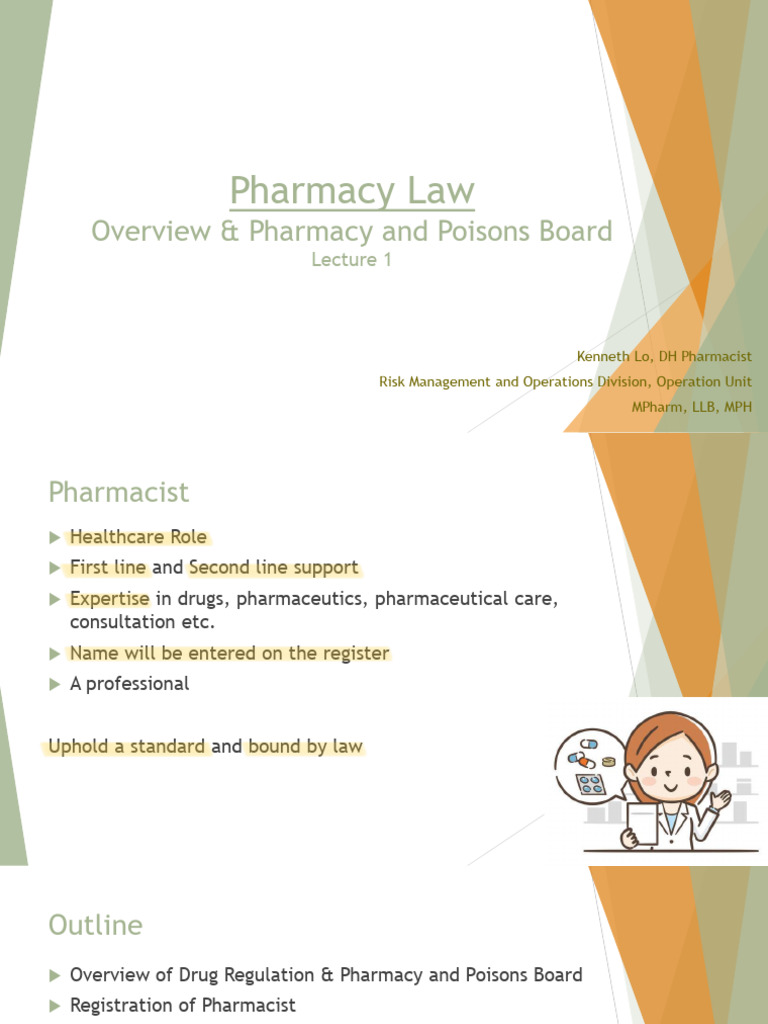 Pharmacy Law

Overview & Pharmacy and Poisons Board

Lecture 1

Kenneth Lo, DH Pharmacist
Risk Management and Operations Division, Operation Unit
MPharm, LLB, MPH

Pharmacist

▶ Healthcare Role
▶ First line and Second line support
▶ Expertise in drugs, pharmaceutics, pharmaceutical care, consultation etc.
▶ Name will be entered on the register
▶ A professional

Uphold a standard and bound by law

Outline

▶ Overview of Drug Regulation & Pharmacy and Poisons Board
▶ Registration of Pharmacist